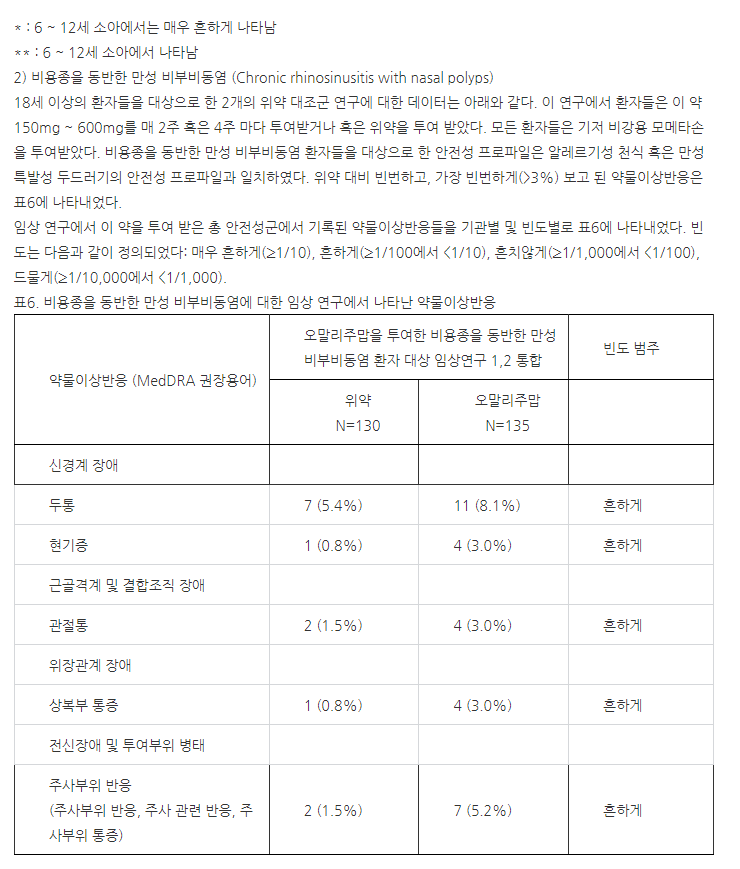 * : 6 ~ 12세 소아에서는 매우 흔하게 나타남
** : 6 ~ 12세 소아에서 나타남
2) 비용종을 동반한 만성 비부비동염 (Chronic rhinosinusitis with nasal polyps)
18세 이상의 환자들을 대상으로 한 2개의 위약 대조군 연구에 대한 데이터는 아래와 같다. 이 연구에서 환자들은 이 약 150mg ~ 600mg를 매 2주 혹은 4주 마다 투여받거나 혹은 위약을 투여 받았다. 모든 환자들은 기저 비강용 모메타손을 투여받았다. 비용종을 동반한 만성 비부비동염 환자들을 대상으로 한 안전성 프로파일은 알레르기성 천식 혹은 만성 특발성 두드러기의 안전성 프로파일과 일치하였다. 위약 대비 빈번하고, 가장 빈번하게(>3%) 보고 된 약물이상반응은 표6에 나타내었다.
임상 연구에서 이 약을 투여 받은 총 안전성군에서 기록된 약물이상반응들을 기관별 및 빈도별로 표6에 나타내었다. 빈도는 다음과 같이 정의되었다: 매우 흔하게(≥1/10), 흔하게(≥1/100에서 <1/10), 흔치않게(≥1/1,000에서 <1/100), 드물게(≥1/10,000에서 <1/1,000).
표6. 비용종을 동반한 만성 비부비동염에 대한 임상 연구에서 나타난 약물이상반응

| 약물이상반응 (MedDRA 권장용어) | 오말리주맙을 투여한 비용종을 동반한 만성 비부비동염 환자 대상 임상연구 1,2 통합 | | 빈도 범주 |
|---|---|---|---|
| | 위약 N=130 | 오말리주맙 N=135 | |
| 신경계 장애 | | | |
| 두통 | 7 (5.4%) | 11 (8.1%) | 흔하게 |
| 현기증 | 1 (0.8%) | 4 (3.0%) | 흔하게 |
| 근골격계 및 결합조직 장애 | | | |
| 관절통 | 2 (1.5%) | 4 (3.0%) | 흔하게 |
| 위장관계 장애 | | | |
| 상복부 통증 | 1 (0.8%) | 4 (3.0%) | 흔하게 |
| 전신장애 및 투여부위 병태 | | | |
| 주사부위 반응 (주사부위 반응, 주사 관련 반응, 주사부위 통증) | 2 (1.5%) | 7 (5.2%) | 흔하게 |